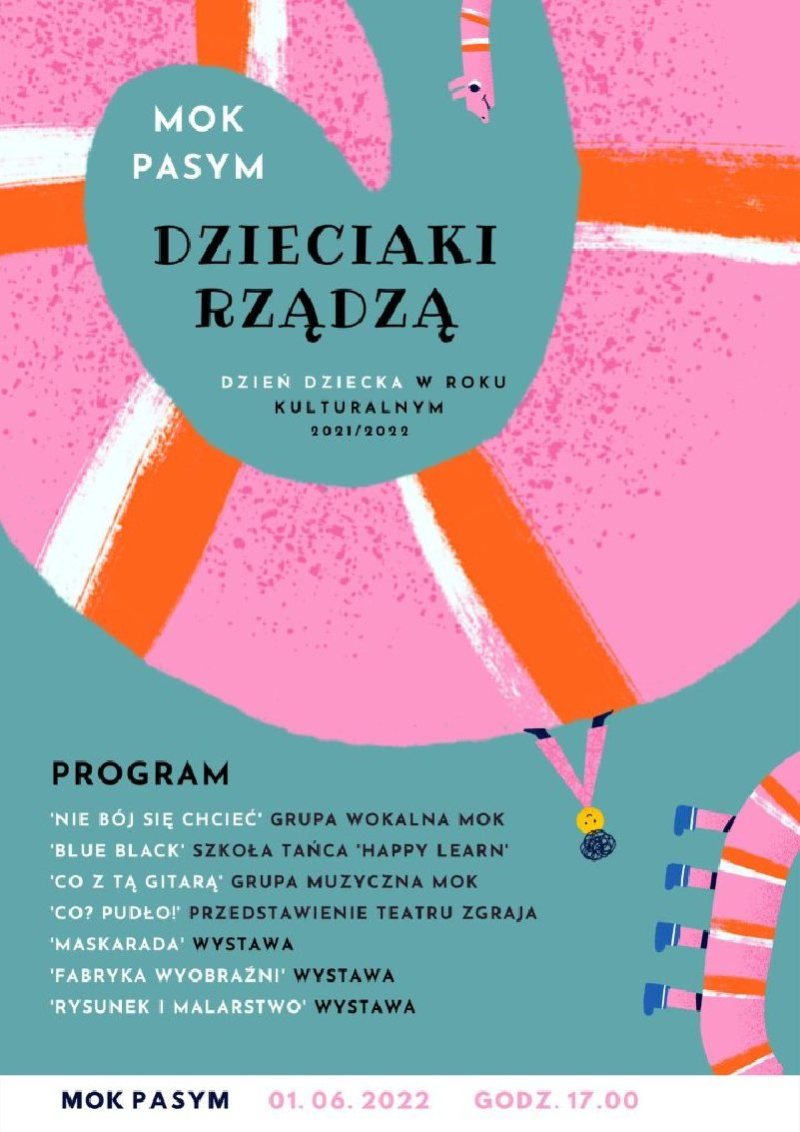 MOK
PASYM

DZIECIAKI
RZĄDZĄ

DZIEŃ DZIECKA W ROKU
KULTURALNYM
2021/2022

PROGRAM

'NIE BÓJ SIĘ CHCIEĆ' GRUPA WOKALNA MOK
'BLUE BLACK' SZKOŁA TAŃCA 'HAPPY LEARN'
'CO Z TĄ GITARĄ' GRUPA MUZYCZNA MOK
'CO? PUDŁO!' PRZEDSTAWIENIE TEATRU ZGRAJA
'MASKARADA' WYSTAWA
'FABRYKA WYOBRAŹNI' WYSTAWA
'RYSUNEK I MALARSTWO' WYSTAWA

MOK PASYM   01. 06. 2022   GODZ. 17.00